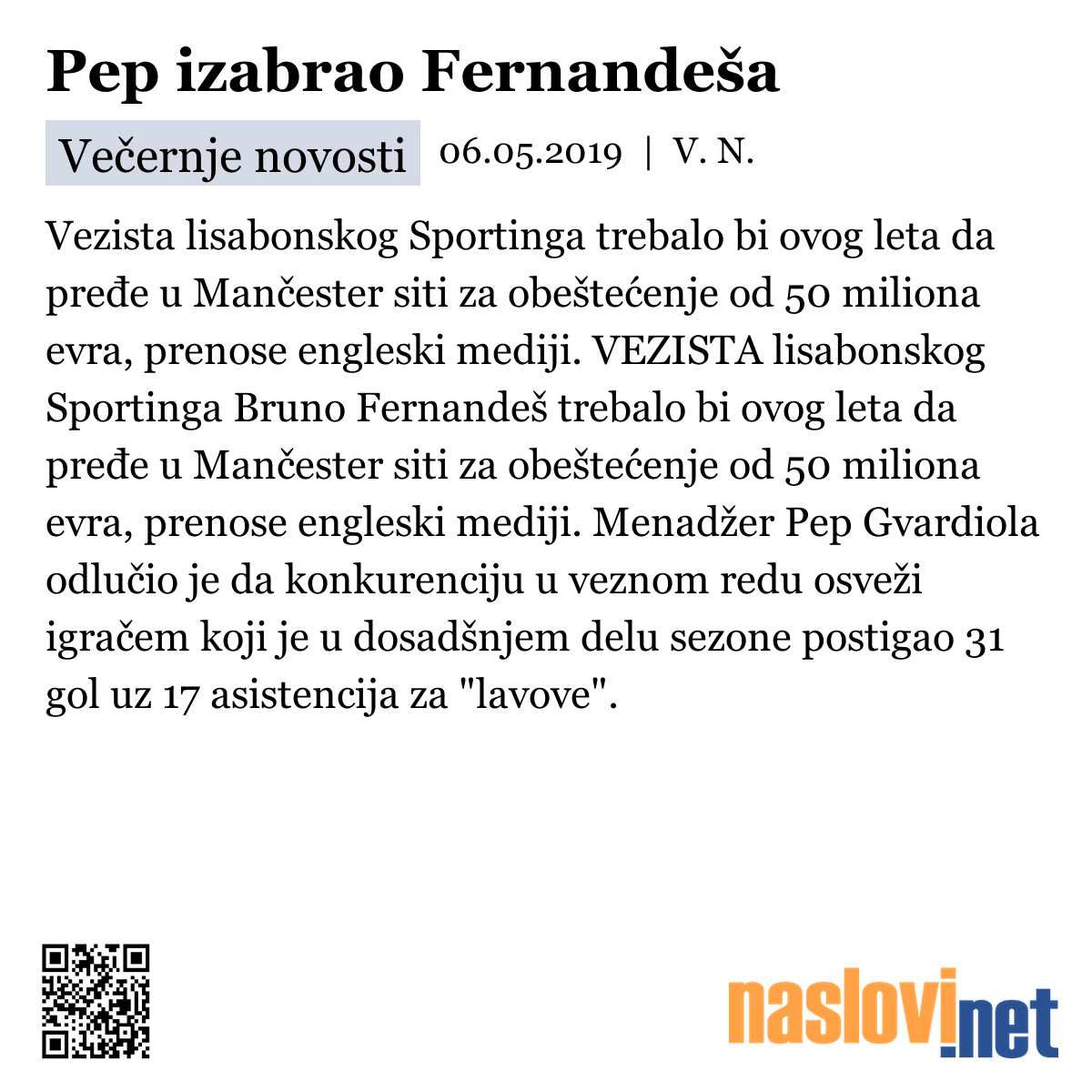 Pep izabrao Fernandeša

Večernje novosti 06.05.2019 | V. N.

Vezista lisabonskog Sportinga trebalo bi ovog leta da pređe u Mančester siti za obeštećenje od 50 miliona evra, prenose engleski mediji. VEZISTA lisabonskog Sportinga Bruno Fernandeš trebalo bi ovog leta da pređe u Mančester siti za obeštećenje od 50 miliona evra, prenose engleski mediji. Menadžer Pep Gvardiola odlučio je da konkurenciju u veznom redu osveži igračem koji je u dosadšnjem delu sezone postigao 31 gol uz 17 asistencija za "lavove".

naslovi.net